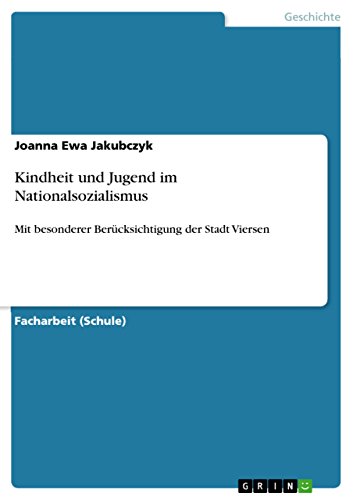 Geschichte

Joanna Ewa Jakubczyk

Kindheit und Jugend im Nationalsozialismus

Mit besonderer Berücksichtigung der Stadt Viersen

Facharbeit (Schule)

GRIN